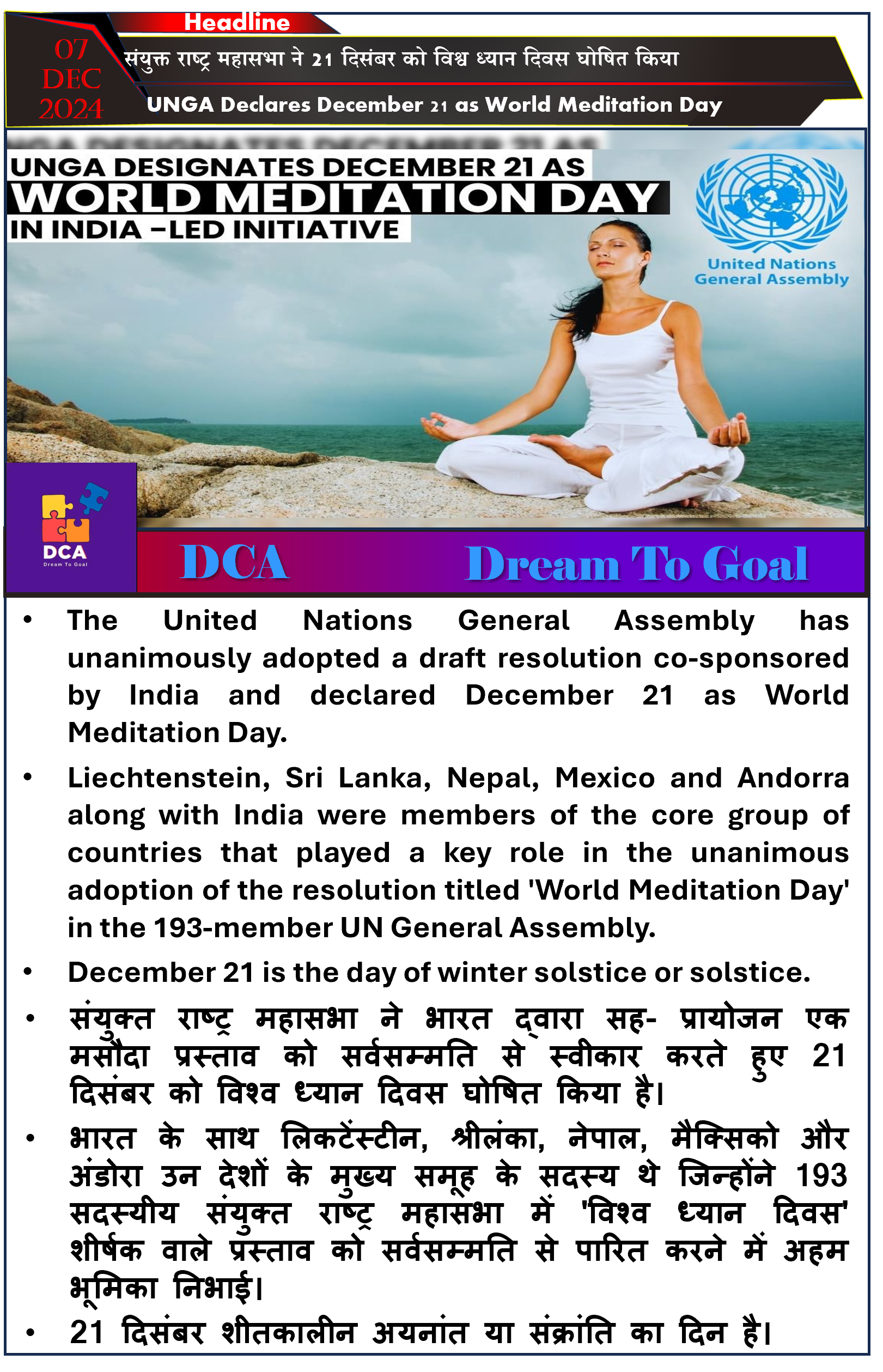 Headline

07 DEC 2024

संयुक्त राष्ट्र महासभा ने 21 दिसंबर को विश्व ध्यान दिवस घोषित किया

UNGA Declares December 21 as World Meditation Day

UNGA DESIGNATES DECEMBER 21 AS WORLD MEDITATION DAY IN INDIA –LED INITIATIVE

United Nations General Assembly

DCA Dream To Goal

DCA Dream To Goal

• The United Nations General Assembly has unanimously adopted a draft resolution co-sponsored by India and declared December 21 as World Meditation Day.

• Liechtenstein, Sri Lanka, Nepal, Mexico and Andorra along with India were members of the core group of countries that played a key role in the unanimous adoption of the resolution titled 'World Meditation Day' in the 193-member UN General Assembly.

• December 21 is the day of winter solstice or solstice.

• संयुक्त राष्ट्र महासभा ने भारत द्वारा सह- प्रायोजन एक मसौदा प्रस्ताव को सर्वसम्मति से स्वीकार करते हुए 21 दिसंबर को विश्व ध्यान दिवस घोषित किया है।

• भारत के साथ लिकटेंस्टीन, श्रीलंका, नेपाल, मैक्सिको और अंडोरा उन देशों के मुख्य समूह के सदस्य थे जिन्होंने 193 सदस्यीय संयुक्त राष्ट्र महासभा में 'विश्व ध्यान दिवस' शीर्षक वाले प्रस्ताव को सर्वसम्मति से पारित करने में अहम भूमिका निभाई।

• 21 दिसंबर शीतकालीन अयनांत या संक्रांति का दिन है।